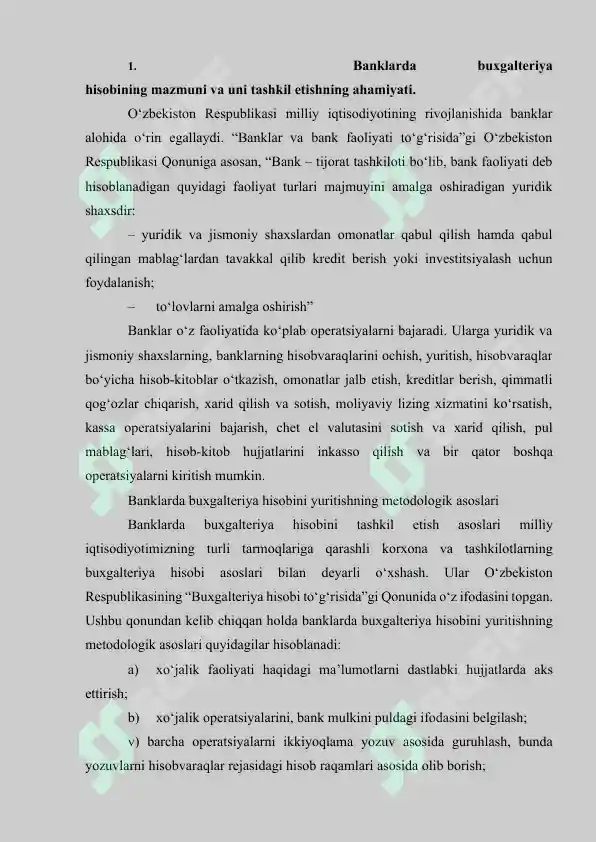 1. Banklarda buxgalteriya hisobining mazmuni va uni tashkil etishning ahamiyati.

O‘zbekiston Respublikasi milliy iqtisodiyotining rivojlanishida banklar alohida o‘rin egallaydi. “Banklar va bank faoliyati to‘g‘risida”gi O‘zbekiston Respublikasi Qonuniga asosan, “Bank – tijorat tashkiloti bo‘lib, bank faoliyati deb hisoblanadigan quyidagi faoliyat turlari majmuyini amalga oshiradigan yuridik shaxsdir:

– yuridik va jismoniy shaxslardan omonatlar qabul qilish hamda qabul qilingan mablag‘lardan tavakkal qilib kredit berish yoki investitsiyalash uchun foydalanish;

– to‘lovlarni amalga oshirish”

Banklar o‘z faoliyatida ko‘plab operatsiyalarni bajaradi. Ularga yuridik va jismoniy shaxslarning, banklarning hisobvaraqlarini ochish, yuritish, hisobvaraqlar bo‘yicha hisob-kitoblar o‘tkazish, omonatlar jalb etish, kreditlar berish, qimmatli qog‘ozlar chiqarish, xarid qilish va sotish, moliyaviy lizing xizmatini ko‘rsatish, kassa operatsiyalarini bajarish, chet el valutasini sotish va xarid qilish, pul mablag‘lari, hisob-kitob hujjatlarini inkasso qilish va bir qator boshqa operatsiyalarni kiritish mumkin.

Banklarda buxgalteriya hisobini yuritishning metodologik asoslari

Banklarda buxgalteriya hisobini tashkil etish asoslari milliy iqtisodiyotimizning turli tarmoqlariga qarashli korxona va tashkilotlarning buxgalteriya hisobi asoslari bilan deyarli o‘xshash. Ular O‘zbekiston Respublikasining “Buxgalteriya hisobi to‘g‘risida”gi Qonunida o‘z ifodasini topgan. Ushbu qonundan kelib chiqqan holda banklarda buxgalteriya hisobini yuritishning metodologik asoslari quyidagilar hisoblanadi:

a) xo‘jalik faoliyati haqidagi ma’lumotlarni dastlabki hujjatlarda aks ettirish;

b) xo‘jalik operatsiyalarini, bank mulkini puldagi ifodasini belgilash;

v) barcha operatsiyalarni ikkiyoqlama yozuv asosida guruhlash, bunda yozuvlarni hisobvaraqlar rejasidagi hisob raqamlari asosida olib borish;